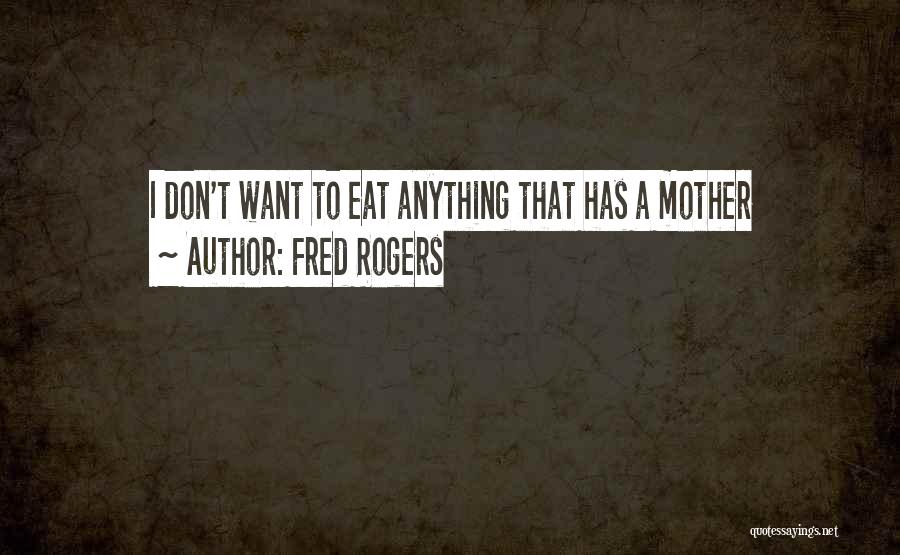 I DON'T WANT TO EAT ANYTHING THAT HAS A MOTHER
~ AUTHOR: FRED ROGERS

quotessayings.net